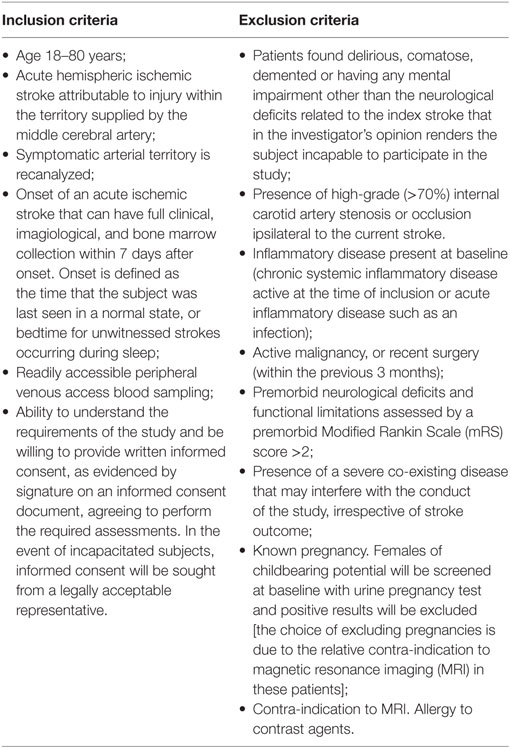 | Inclusion criteria | Exclusion criteria |
|---|---|
| • Age 18–80 years; • Acute hemispheric ischemic stroke attributable to injury within the territory supplied by the middle cerebral artery; • Symptomatic arterial territory is recanalyzed; • Onset of an acute ischemic stroke that can have full clinical, imagiological, and bone marrow collection within 7 days after onset. Onset is defined as the time that the subject was last seen in a normal state, or bedtime for unwitnessed strokes occurring during sleep; • Readily accessible peripheral venous access blood sampling; • Ability to understand the requirements of the study and be willing to provide written informed consent, as evidenced by signature on an informed consent document, agreeing to perform the required assessments. In the event of incapacitated subjects, informed consent will be sought from a legally acceptable representative. | • Patients found delirious, comatose, demented or having any mental impairment other than the neurological deficits related to the index stroke that in the investigator's opinion renders the subject incapable to participate in the study; • Presence of high-grade (>70%) internal carotid artery stenosis or occlusion ipsilateral to the current stroke. • Inflammatory disease present at baseline (chronic systemic inflammatory disease active at the time of inclusion or acute inflammatory disease such as an infection); • Active malignancy, or recent surgery (within the previous 3 months); • Premorbid neurological deficits and functional limitations assessed by a premorbid Modified Rankin Scale (mRS) score >2; • Presence of a severe co-existing disease that may interfere with the conduct of the study, irrespective of stroke outcome; • Known pregnancy. Females of childbearing potential will be screened at baseline with urine pregnancy test and positive results will be excluded [the choice of excluding pregnancies is due to the relative contra-indication to magnetic resonance imaging (MRI) in these patients]; • Contra-indication to MRI. Allergy to contrast agents. |